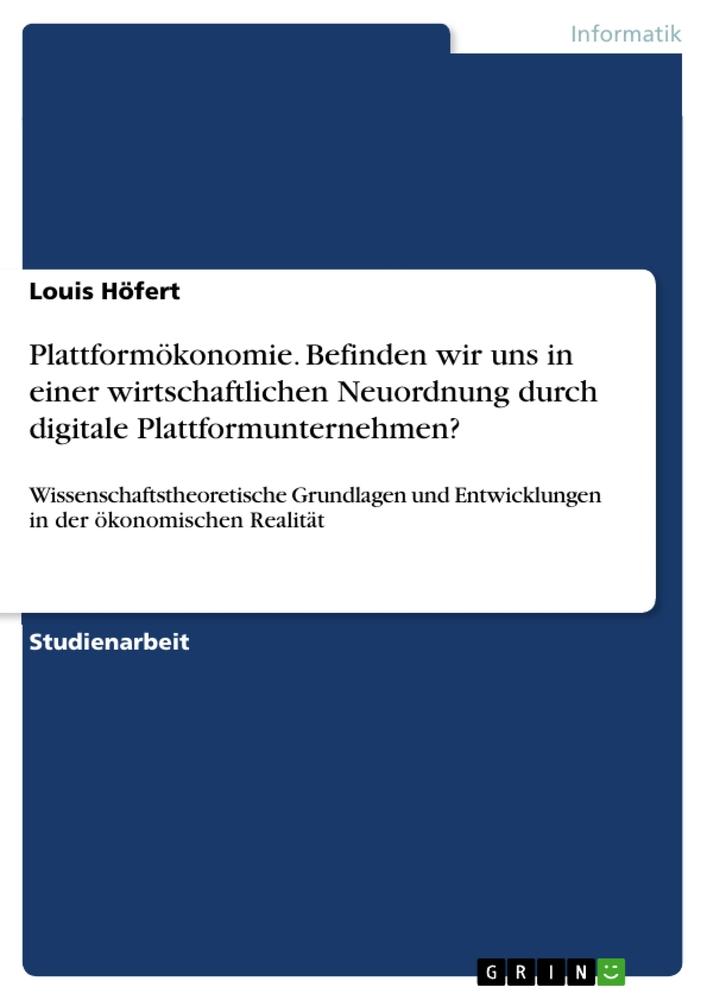 Informatik

Louis Höfert

Plattformökonomie. Befinden wir uns in einer wirtschaftlichen Neuordnung durch digitale Plattformunternehmen?

Wissenschaftstheoretische Grundlagen und Entwicklungen in der ökonomischen Realität

Studienarbeit

GRIN